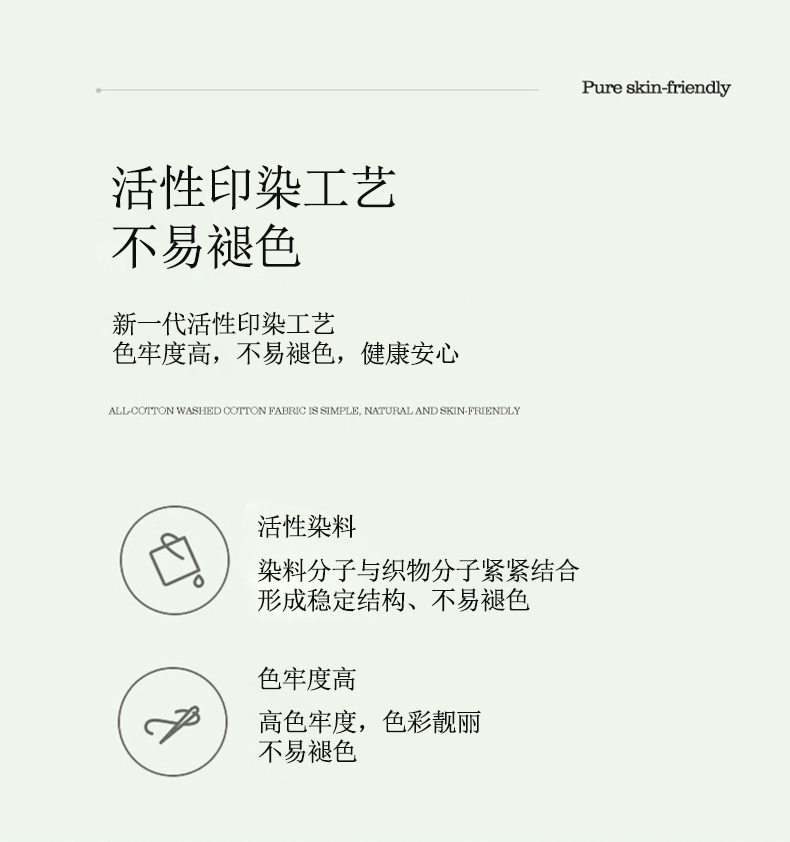 Pure skin-friendly

活性印染工艺
不易褪色

新一代活性印染工艺
色牢度高，不易褪色，健康安心

ALL-COTTON WASHED COTTON FABRIC IS SIMPLE, NATURAL AND SKIN-FRIENDLY

活性染料

染料分子与织物分子紧紧结合
形成稳定结构、不易褪色

色牢度高

高色牢度，色彩靓丽
不易褪色